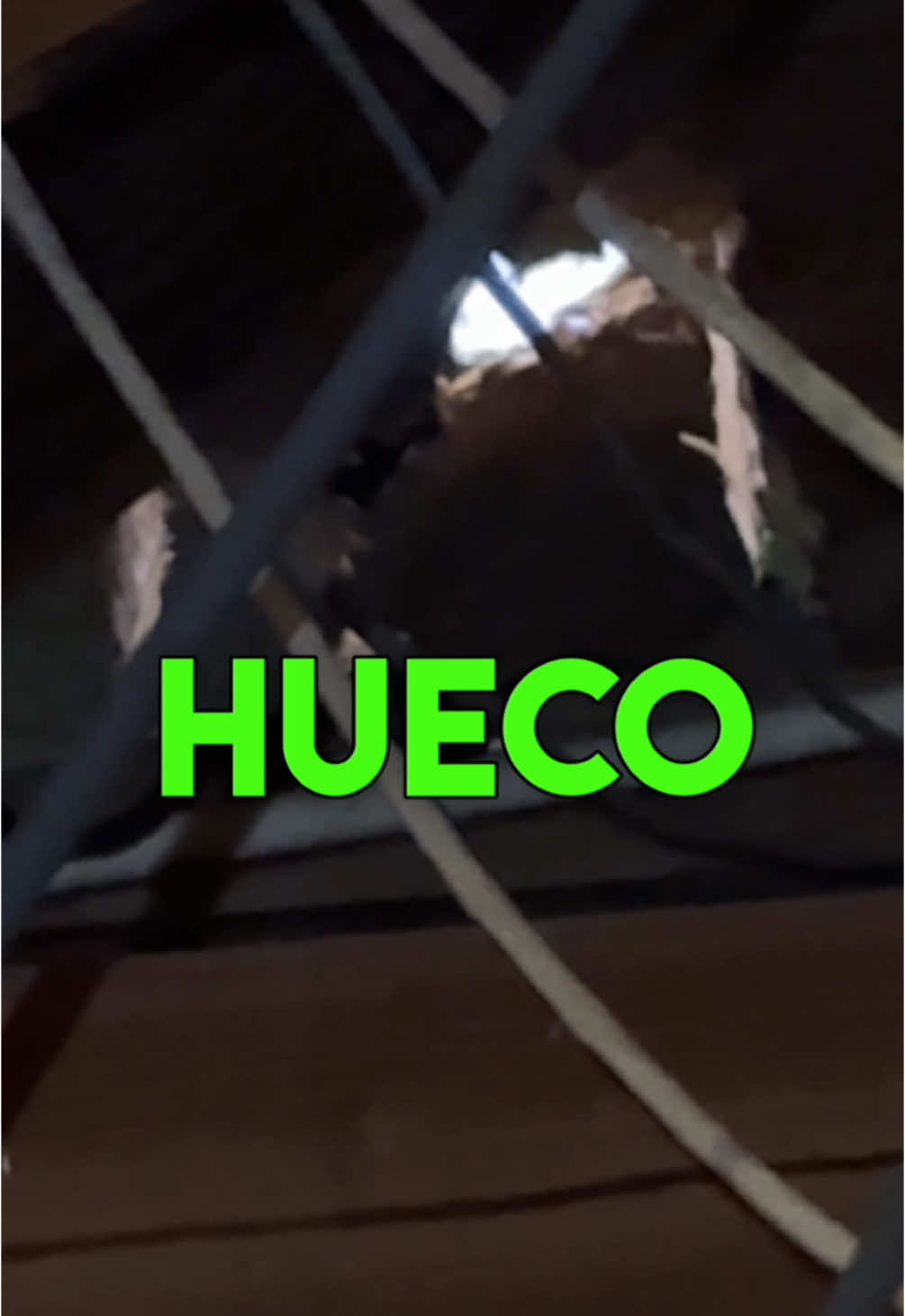 HUECO